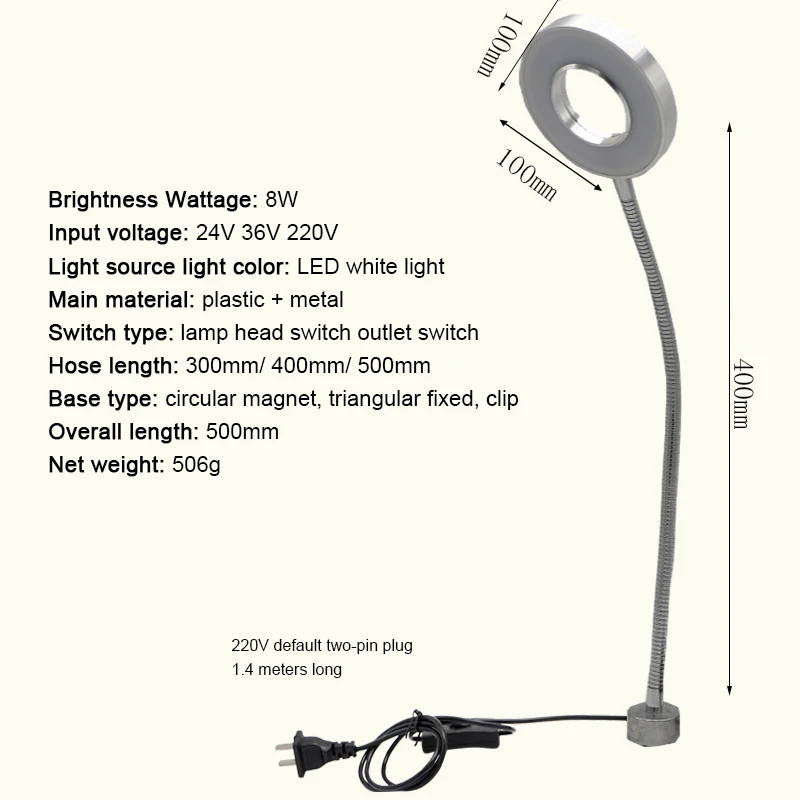 100mm

100mm

Brightness Wattage: 8W
Input voltage: 24V 36V 220V
Light source light color: LED white light
Main material: plastic + metal
Switch type: lamp head switch outlet switch
Hose length: 300mm/ 400mm/ 500mm
Base type: circular magnet, triangular fixed, clip
Overall length: 500mm
Net weight: 506g

400mm

220V default two-pin plug
1.4 meters long